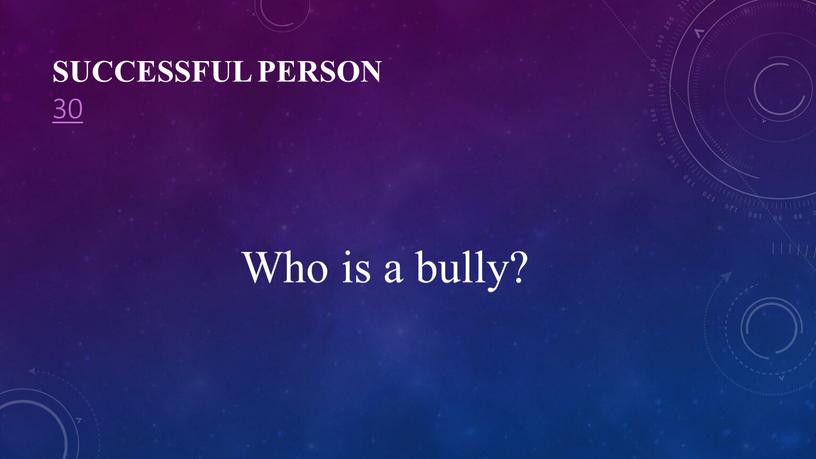 SUCCESSFUL PERSON
30

Who is a bully?